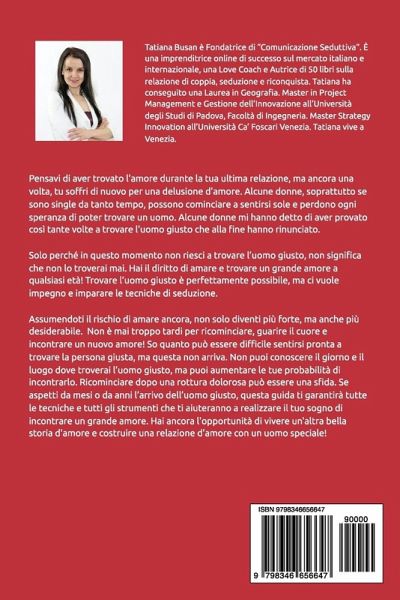 Tatiana Busan è Fondatrice di "Comunicazione Seduttiva". È una imprenditrice online di successo sul mercato italiano e internazionale, una Love Coach e Autrice di 50 libri sulla relazione di coppia, seduzione e riconquista. Tatiana ha conseguito una Laurea in Geografia. Master in Project Management e Gestione dell'Innovazione all'Università degli Studi di Padova, Facoltà di Ingegneria. Master Strategy Innovation all'Università Ca' Foscari Venezia. Tatiana vive a Venezia.

Pensavi di aver trovato l'amore durante la tua ultima relazione, ma ancora una volta, tu soffri di nuovo per una delusione d'amore. Alcune donne, soprattutto se sono single da tanto tempo, possono cominciare a sentirsi sole e perdono ogni speranza di poter trovare un uomo. Alcune donne mi hanno detto di aver provato così tante volte a trovare l'uomo giusto che alla fine hanno rinunciato.

Solo perché in questo momento non riesci a trovare l'uomo giusto, non significa che non lo troverai mai. Hai il diritto di amare e trovare un grande amore a qualsiasi età! Trovare l'uomo giusto è perfettamente possibile, ma ci vuole impegno e imparare le tecniche di seduzione.

Assumendoti il rischio di amare ancora, non solo diventi più forte, ma anche più desiderabile. Non è mai troppo tardi per ricominciare, guarire il cuore e incontrare un nuovo amore! So quanto può essere difficile sentirsi pronta a trovare la persona giusta, ma questa non arriva. Non puoi conoscere il giorno e il luogo dove troverai l'uomo giusto, ma puoi aumentare le tue probabilità di incontrarlo. Ricominciare dopo una rottura dolorosa può essere una sfida. Se aspetti da mesi o da anni l'arrivo dell'uomo giusto, questa guida ti garantirà tutte le tecniche e tutti gli strumenti che ti aiuteranno a realizzare il tuo sogno di incontrare un grande amore. Hai ancora l'opportunità di vivere un'altra bella storia d'amore e costruire una relazione d'amore con un uomo speciale!

ISBN 9798346656647

90000

9 798346 656647